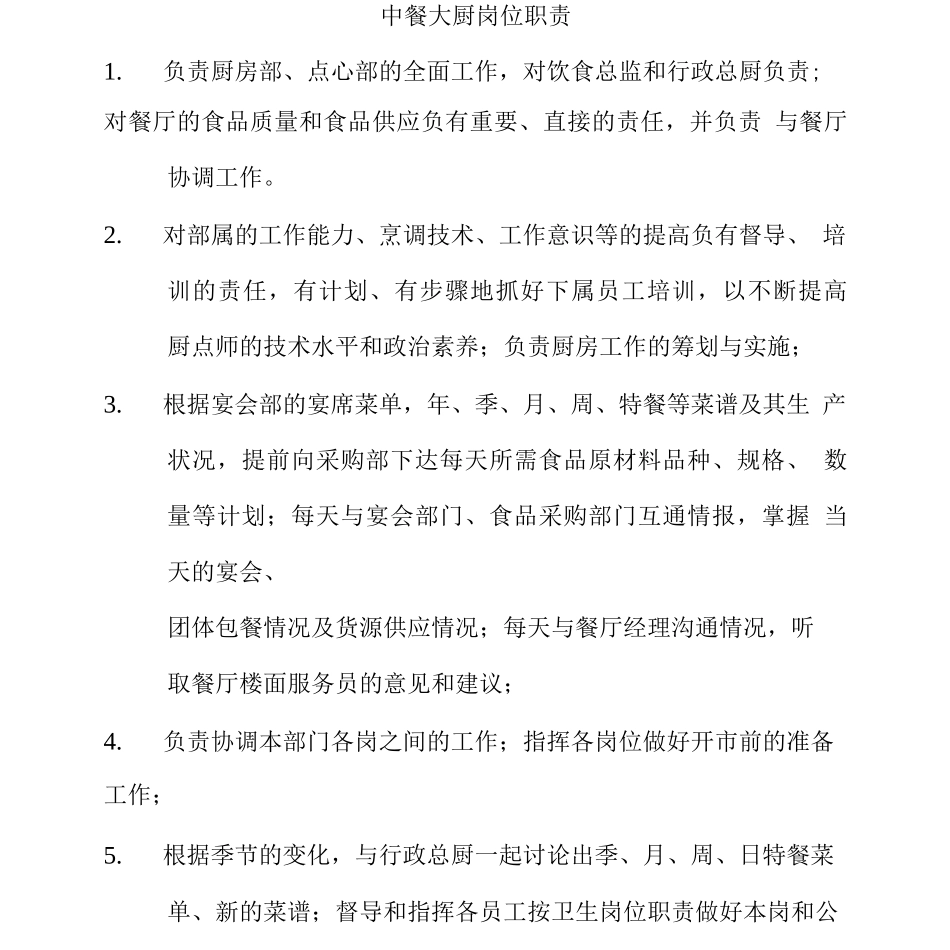 中餐大厨岗位职责

1. 负责厨房部、点心部的全面工作，对饮食总监和行政总厨负责；对餐厅的食品质量和食品供应负有重要、直接的责任，并负责 与餐厅协调工作。

2. 对部属的工作能力、烹调技术、工作意识等的提高负有督导、 培训的责任，有计划、有步骤地抓好下属员工培训，以不断提高厨点师的技术水平和政治素养；负责厨房工作的筹划与实施；

3. 根据宴会部的宴席菜单，年、季、月、周、特餐等菜谱及其生 产状况，提前向采购部下达每天所需食品原材料品种、规格、 数量等计划；每天与宴会部门、食品采购部门互通情报，掌握 当天的宴会、

团体包餐情况及货源供应情况；每天与餐厅经理沟通情况，听取餐厅楼面服务员的意见和建议；

4. 负责协调本部门各岗之间的工作；指挥各岗位做好开市前的准备工作；

5. 根据季节的变化，与行政总厨一起讨论出季、月、周、日特餐菜单、新的菜谱；督导和指挥各员工按卫生岗位职责做好本岗和公